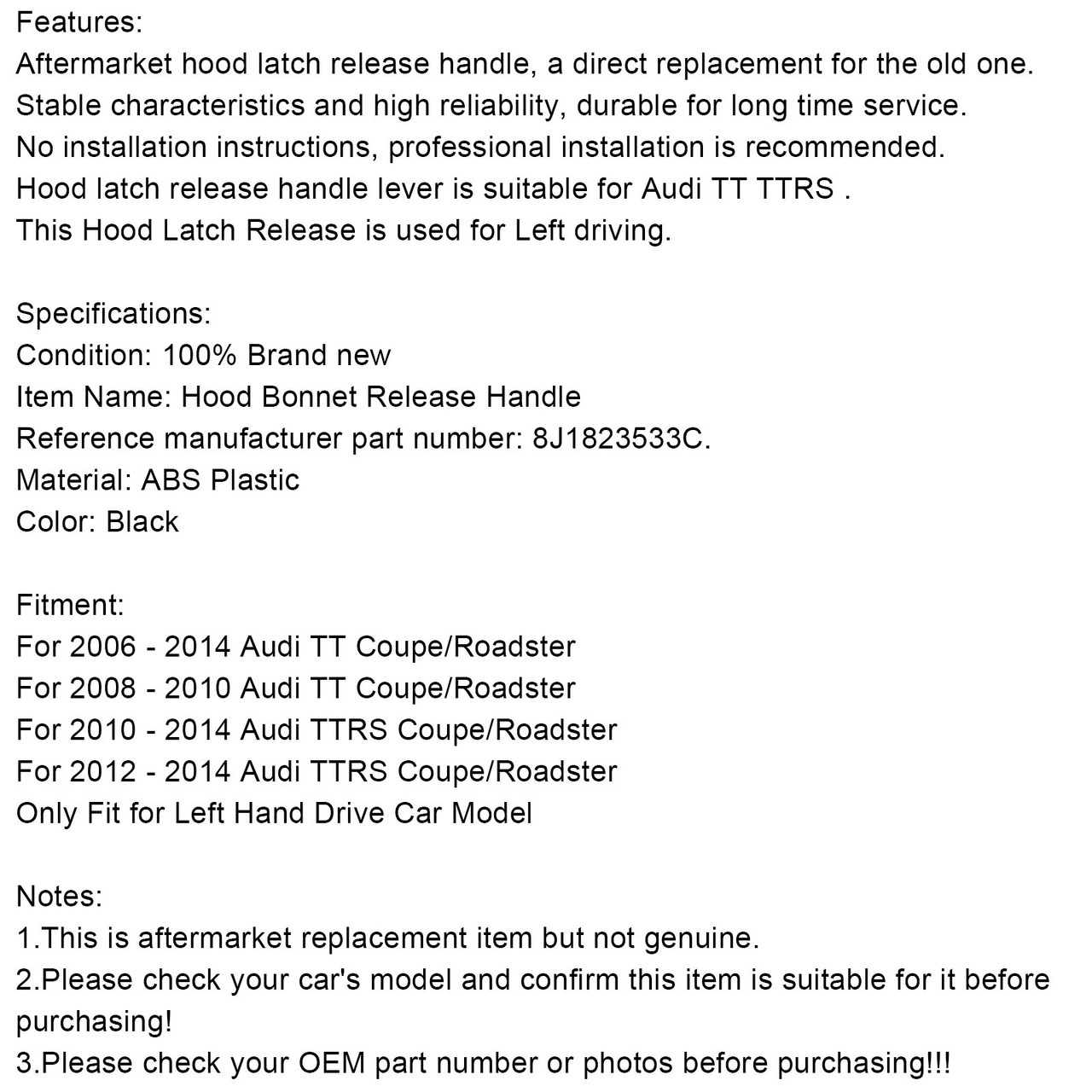 Features:
Aftermarket hood latch release handle, a direct replacement for the old one.
Stable characteristics and high reliability, durable for long time service.
No installation instructions, professional installation is recommended.
Hood latch release handle lever is suitable for Audi TT TTRS .
This Hood Latch Release is used for Left driving.

Specifications:
Condition: 100% Brand new
Item Name: Hood Bonnet Release Handle
Reference manufacturer part number: 8J1823533C.
Material: ABS Plastic
Color: Black

Fitment:
For 2006 - 2014 Audi TT Coupe/Roadster
For 2008 - 2010 Audi TT Coupe/Roadster
For 2010 - 2014 Audi TTRS Coupe/Roadster
For 2012 - 2014 Audi TTRS Coupe/Roadster
Only Fit for Left Hand Drive Car Model

Notes:
1.This is aftermarket replacement item but not genuine.
2.Please check your car's model and confirm this item is suitable for it before purchasing!
3.Please check your OEM part number or photos before purchasing!!!